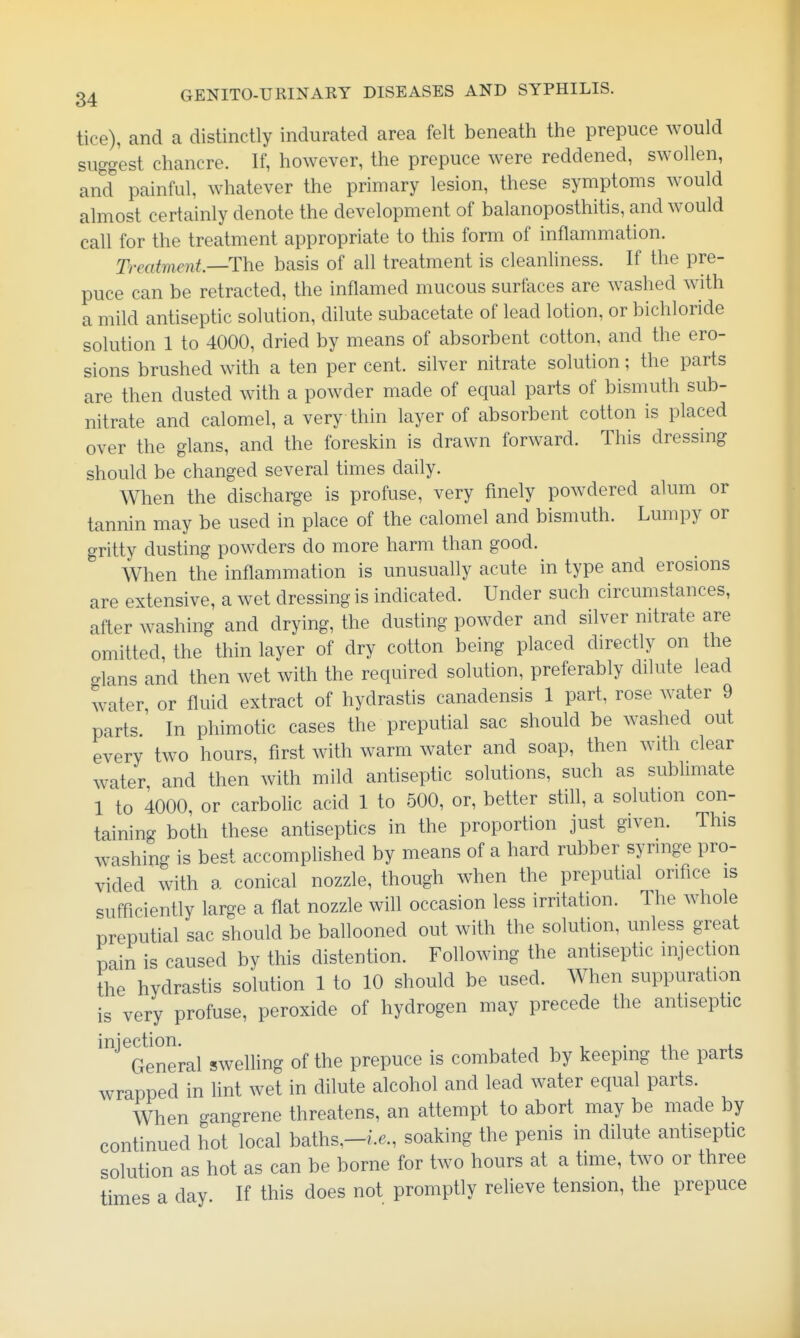 34 GENITO-URINARY DISEASES AND SYPHILIS.

tice), and a distinctly indurated area felt beneath the prepuce would suggest chancre. If, however, the prepuce were reddened, swollen, and painful, whatever the primary lesion, these symptoms would almost certainly denote the development of balanoposthitis, and would call for the treatment appropriate to this form of inflammation.

Treatment.—The basis of all treatment is cleanliness. If the prepuce can be retracted, the inflamed mucous surfaces are washed with a mild antiseptic solution, dilute subacetate of lead lotion, or bichloride solution 1 to 4000, dried by means of absorbent cotton, and the erosions brushed with a ten per cent. silver nitrate solution; the parts are then dusted with a powder made of equal parts of bismuth subnitrate and calomel, a very thin layer of absorbent cotton is placed over the glans, and the foreskin is drawn forward. This dressing should be changed several times daily.

When the discharge is profuse, very finely powdered alum or tannin may be used in place of the calomel and bismuth. Lumpy or gritty dusting powders do more harm than good.

When the inflammation is unusually acute in type and erosions are extensive, a wet dressing is indicated. Under such circumstances, after washing and drying, the dusting powder and silver nitrate are omitted, the thin layer of dry cotton being placed directly on the glans and then wet with the required solution, preferably dilute lead water, or fluid extract of hydrastis canadensis 1 part, rose water 9 parts. In phimotic cases the preputial sac should be washed out every two hours, first with warm water and soap, then with clear water, and then with mild antiseptic solutions, such as sublimate 1 to 4000, or carbolic acid 1 to 500, or, better still, a solution containing both these antiseptics in the proportion just given. This washing is best accomplished by means of a hard rubber syringe provided with a conical nozzle, though when the preputial orifice is sufficiently large a flat nozzle will occasion less irritation. The whole preputial sac should be ballooned out with the solution, unless great pain is caused by this distention. Following the antiseptic injection the hydrastis solution 1 to 10 should be used. When suppuration is very profuse, peroxide of hydrogen may precede the antiseptic injection.

General swelling of the prepuce is combated by keeping the parts wrapped in lint wet in dilute alcohol and lead water equal parts.

When gangrene threatens, an attempt to abort may be made by continued hot local baths,—i.e., soaking the penis in dilute antiseptic solution as hot as can be borne for two hours at a time, two or three times a day. If this does not promptly relieve tension, the prepuce